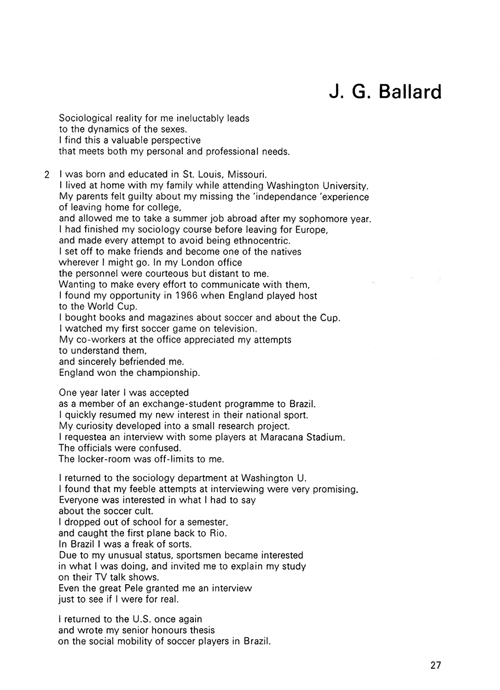 J. G. Ballard

Sociological reality for me ineluctably leads
to the dynamics of the sexes.
I find this a valuable perspective
that meets both my personal and professional needs.

2 I was born and educated in St. Louis, Missouri.
I lived at home with my family while attending Washington University.
My parents felt guilty about my missing the 'independance 'experience of leaving home for college,
and allowed me to take a summer job abroad after my sophomore year.
I had finished my sociology course before leaving for Europe,
and made every attempt to avoid being ethnocentric.
I set off to make friends and become one of the natives
wherever I might go. In my London office
the personnel were courteous but distant to me.
Wanting to make every effort to communicate with them,
I found my opportunity in 1966 when England played host
to the World Cup.
I bought books and magazines about soccer and about the Cup.
I watched my first soccer game on television.
My co-workers at the office appreciated my attempts
to understand them,
and sincerely befriended me.
England won the championship.

One year later I was accepted
as a member of an exchange-student programme to Brazil.
I quickly resumed my new interest in their national sport.
My curiosity developed into a small research project.
I requestea an interview with some players at Maracana Stadium.
The officials were confused.
The locker-room was off-limits to me.

I returned to the sociology department at Washington U.
I found that my feeble attempts at interviewing were very promising.
Everyone was interested in what I had to say
about the soccer cult.
I dropped out of school for a semester,
and caught the first plane back to Rio.
In Brazil I was a freak of sorts.
Due to my unusual status, sportsmen became interested
in what I was doing, and invited me to explain my study
on their TV talk shows.
Even the great Pele granted me an interview
just to see if I were for real.

I returned to the U.S. once again
and wrote my senior honours thesis
on the social mobility of soccer players in Brazil.

27